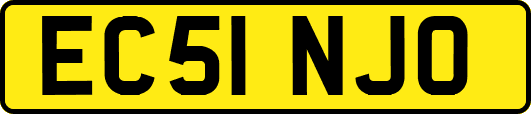 EC51 NJO